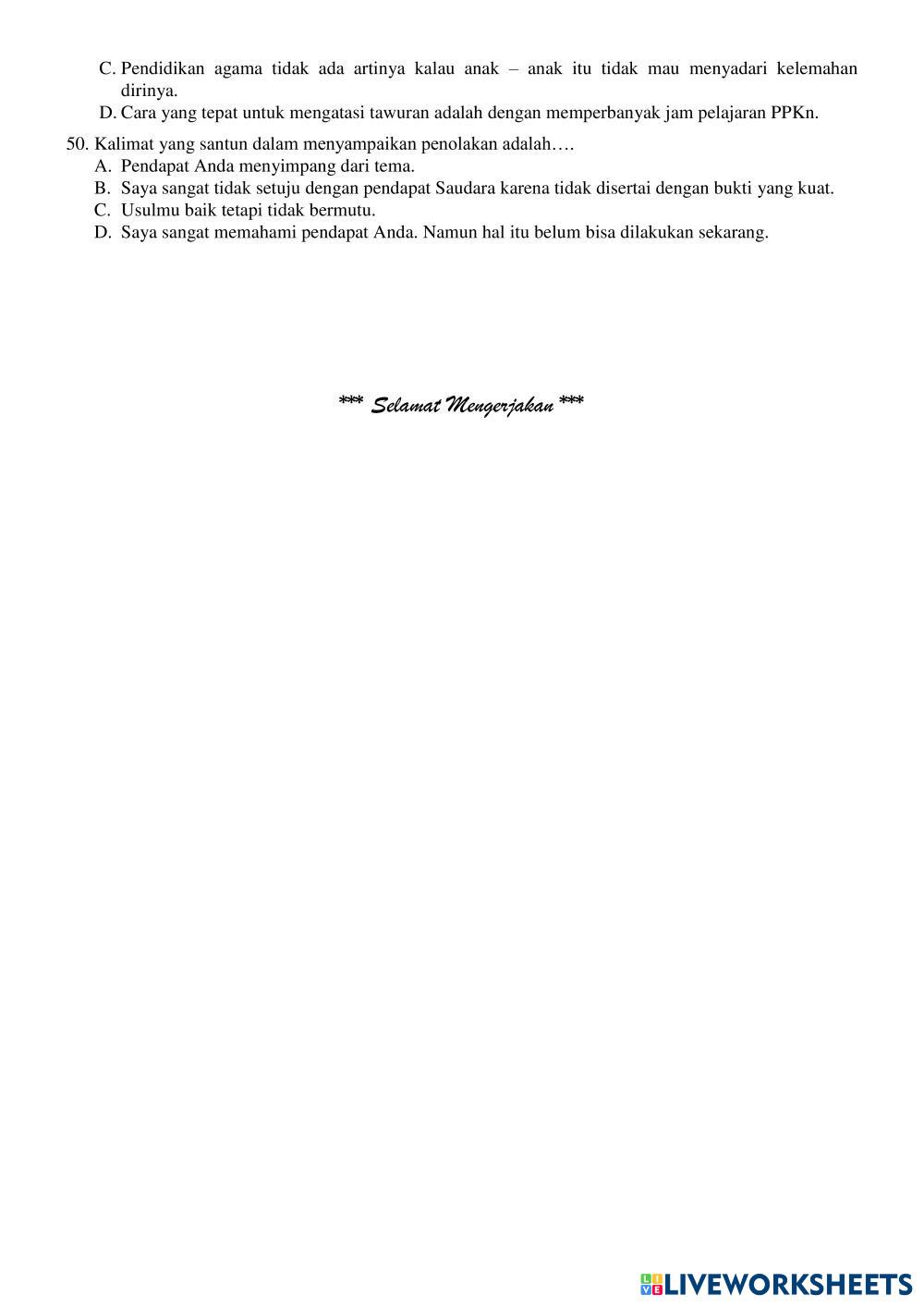 C. Pendidikan agama tidak ada artinya kalau anak – anak itu tidak mau menyadari kelemahan dirinya.
D. Cara yang tepat untuk mengatasi tawuran adalah dengan memperbanyak jam pelajaran PPKn.

50. Kalimat yang santun dalam menyampaikan penolakan adalah….
A. Pendapat Anda menyimpang dari tema.
B. Saya sangat tidak setuju dengan pendapat Saudara karena tidak disertai dengan bukti yang kuat.
C. Usulmu baik tetapi tidak bermutu.
D. Saya sangat memahami pendapat Anda. Namun hal itu belum bisa dilakukan sekarang.

*** Selamat Mengerjakan ***

LIVEWORKSHEETS